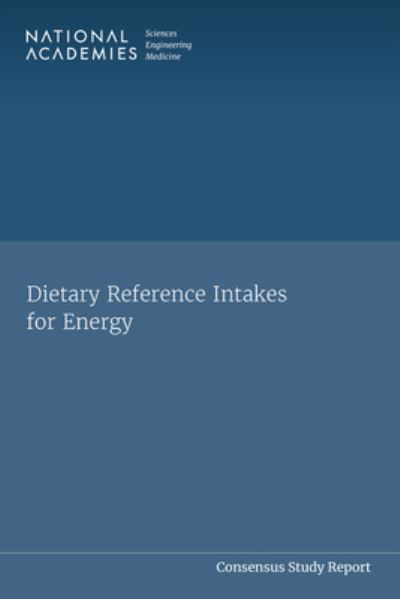 NATIONAL ACADEMIES Sciences Engineering Medicine

Dietary Reference Intakes for Energy

Consensus Study Report